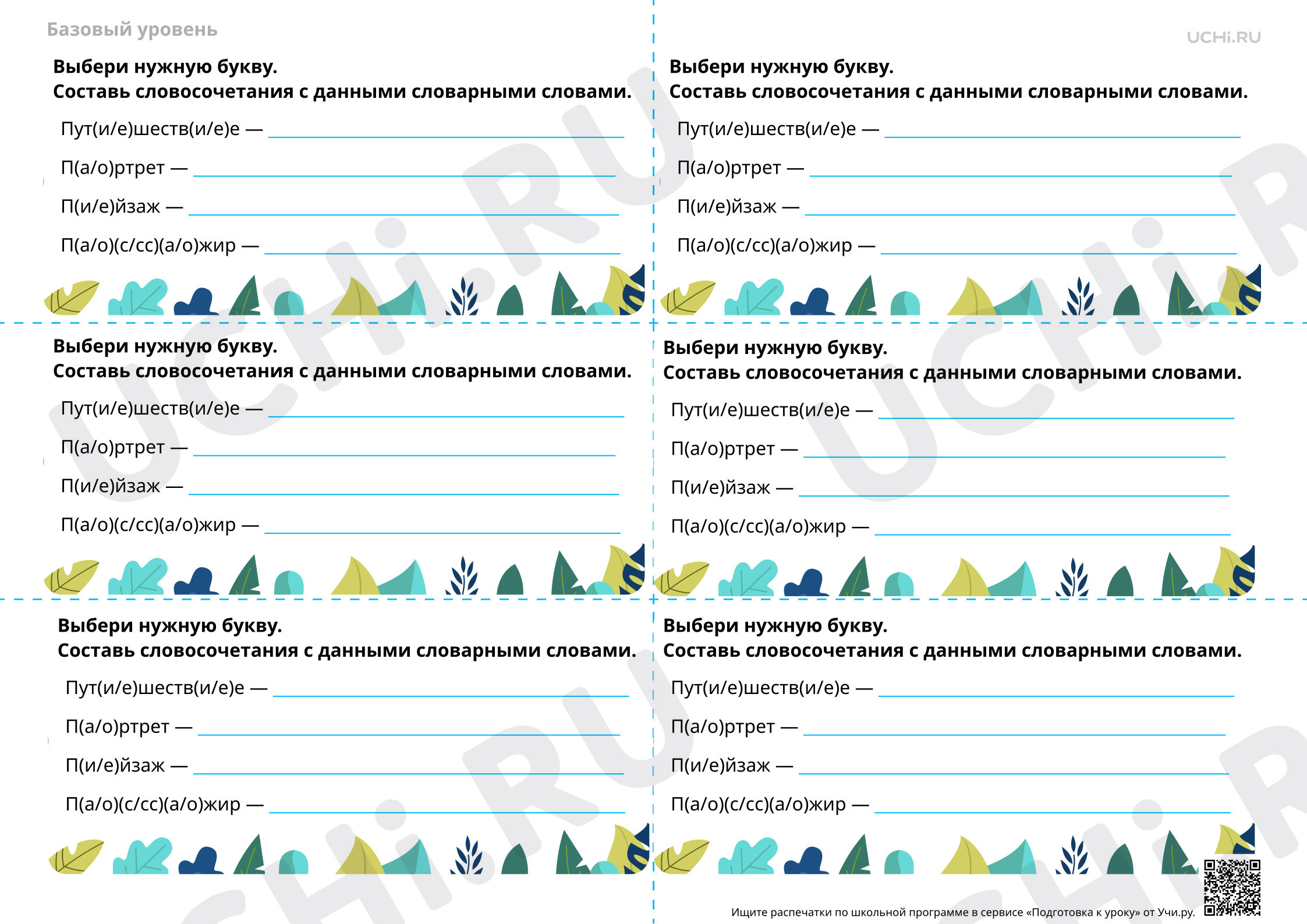 Базовый уровень

UCHi.RU

Выбери нужную букву.
Составь словосочетания с данными словарными словами.

Пут(и/е)шеств(и/е)е — ____

П(а/о)ртрет — ____

П(и/е)йзаж — ____

П(а/о)(с/сс)(а/о)жир — ____

Выбери нужную букву.
Составь словосочетания с данными словарными словами.

Пут(и/е)шеств(и/е)е — ____

П(а/о)ртрет — ____

П(и/е)йзаж — ____

П(а/о)(с/сс)(а/о)жир — ____

Выбери нужную букву.
Составь словосочетания с данными словарными словами.

Пут(и/е)шеств(и/е)е — ____

П(а/о)ртрет — ____

П(и/е)йзаж — ____

П(а/о)(с/сс)(а/о)жир — ____

Выбери нужную букву.
Составь словосочетания с данными словарными словами.

Пут(и/е)шеств(и/е)е — ____

П(а/о)ртрет — ____

П(и/е)йзаж — ____

П(а/о)(с/сс)(а/о)жир — ____

Выбери нужную букву.
Составь словосочетания с данными словарными словами.

Пут(и/е)шеств(и/е)е — ____

П(а/о)ртрет — ____

П(и/е)йзаж — ____

П(а/о)(с/сс)(а/о)жир — ____

Выбери нужную букву.
Составь словосочетания с данными словарными словами.

Пут(и/е)шеств(и/е)е — ____

П(а/о)ртрет — ____

П(и/е)йзаж — ____

П(а/о)(с/сс)(а/о)жир — ____

Ищите распечатки по школьной программе в сервисе «Подготовка к уроку» от Учи.ру.

UCHi.RU